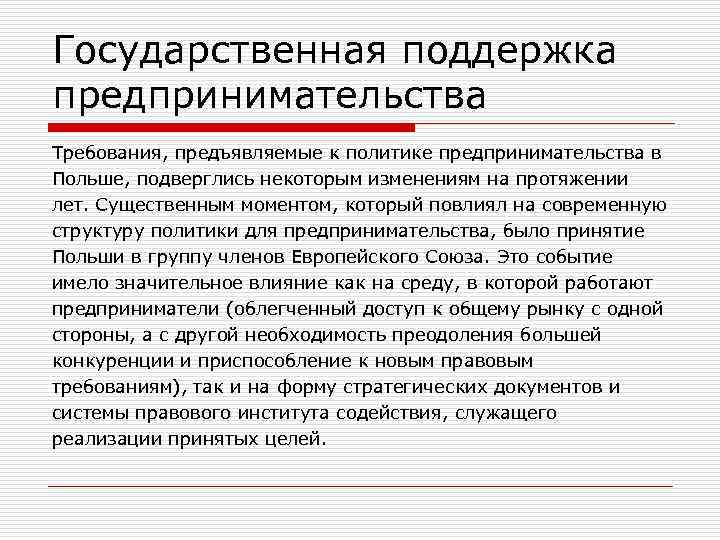 Государственная поддержка предпринимательства

Требования, предъявляемые к политике предпринимательства в Польше, подверглись некоторым изменениям на протяжении лет. Существенным моментом, который повлиял на современную структуру политики для предпринимательства, было принятие Польши в группу членов Европейского Союза. Это событие имело значительное влияние как на среду, в которой работают предприниматели (облегченный доступ к общему рынку с одной стороны, а с другой необходимость преодоления большей конкуренции и приспособление к новым правовым требованиям), так и на форму стратегических документов и системы правового института содействия, служащего реализации принятых целей.